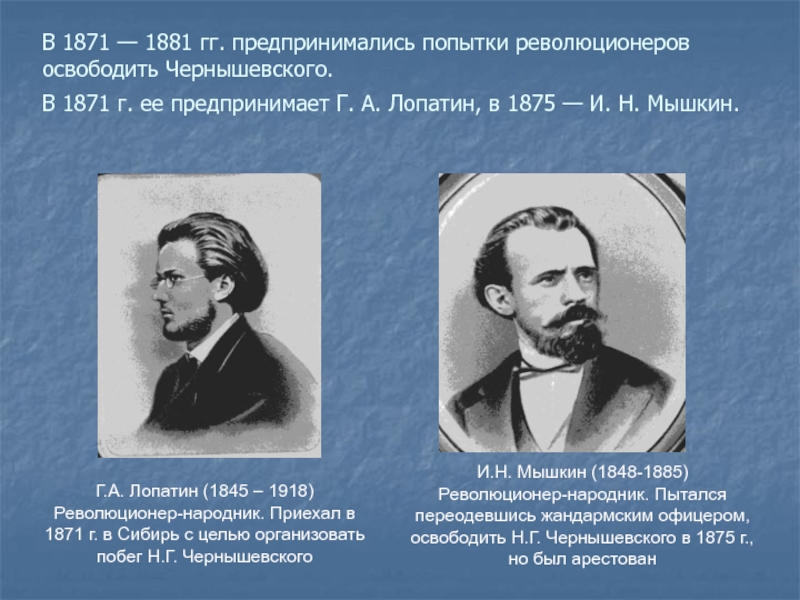 В 1871 — 1881 гг. предпринимались попытки революционеров освободить Чернышевского.

В 1871 г. ее предпринимает Г. А. Лопатин, в 1875 — И. Н. Мышкин.

Г.А. Лопатин (1845 – 1918)
Революционер-народник. Приехал в 1871 г. в Сибирь с целью организовать побег Н.Г. Чернышевского

И.Н. Мышкин (1848-1885)
Революционер-народник. Пытался переодевшись жандармским офицером, освободить Н.Г. Чернышевского в 1875 г., но был арестован